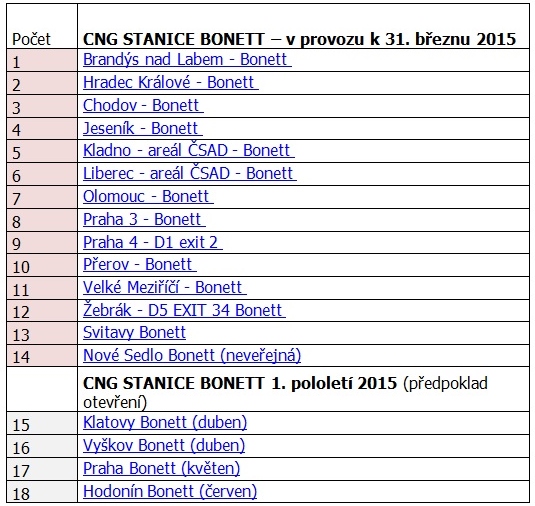 | Počet | CNG STANICE BONETT – v provozu k 31. březnu 2015 |
|---|---|
| 1 | Brandýs nad Labem - Bonett |
| 2 | Hradec Králové - Bonett |
| 3 | Chodov - Bonett |
| 4 | Jeseník - Bonett |
| 5 | Kladno - areál ČSAD - Bonett |
| 6 | Liberec - areál ČSAD - Bonett |
| 7 | Olomouc - Bonett |
| 8 | Praha 3 - Bonett |
| 9 | Praha 4 - D1 exit 2 |
| 10 | Přerov - Bonett |
| 11 | Velké Meziříčí - Bonett |
| 12 | Žebrák - D5 EXIT 34 Bonett |
| 13 | Svitavy Bonett |
| 14 | Nové Sedlo Bonett (neveřejná) |
| | CNG STANICE BONETT 1. pololetí 2015 (předpoklad otevření) |
| 15 | Klatovy Bonett (duben) |
| 16 | Vyškov Bonett (duben) |
| 17 | Praha Bonett (květen) |
| 18 | Hodonín Bonett (červen) |